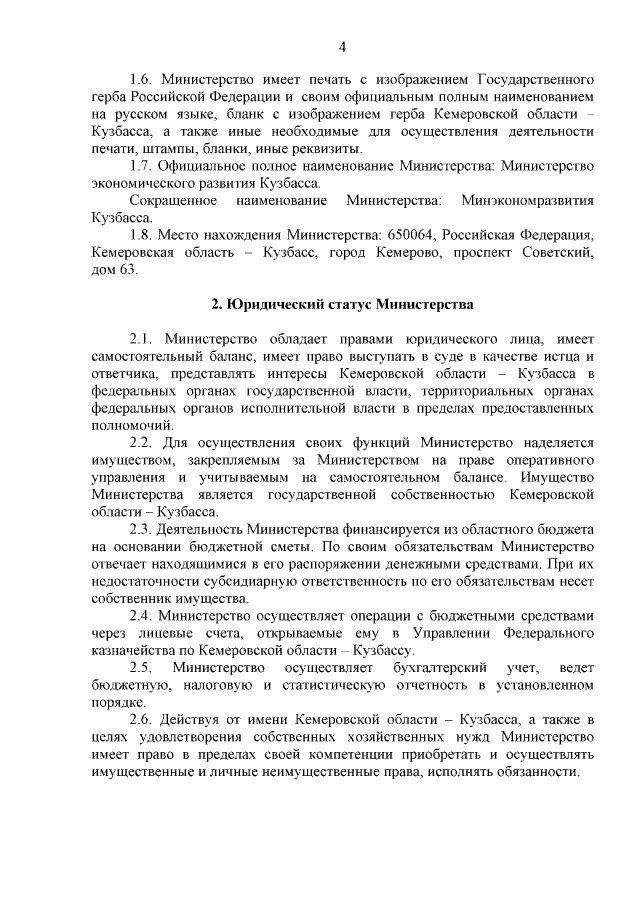 4

1.6. Министерство имеет печать с изображением Государственного герба Российской Федерации и своим официальным полным наименованием на русском языке, бланк с изображением герба Кемеровской области – Кузбасса, а также иные необходимые для осуществления деятельности печати, штампы, бланки, иные реквизиты.

1.7. Официальное полное наименование Министерства: Министерство экономического развития Кузбасса.

Сокращенное наименование Министерства: Минэкономразвития Кузбасса.

1.8. Место нахождения Министерства: 650064, Российская Федерация, Кемеровская область – Кузбасс, город Кемерово, проспект Советский, дом 63.

2. Юридический статус Министерства

2.1. Министерство обладает правами юридического лица, имеет самостоятельный баланс, имеет право выступать в суде в качестве истца и ответчика, представлять интересы Кемеровской области – Кузбасса в федеральных органах государственной власти, территориальных органах федеральных органов исполнительной власти в пределах предоставленных полномочий.

2.2. Для осуществления своих функций Министерство наделяется имуществом, закрепляемым за Министерством на праве оперативного управления и учитываемым на самостоятельном балансе. Имущество Министерства является государственной собственностью Кемеровской области – Кузбасса.

2.3. Деятельность Министерства финансируется из областного бюджета на основании бюджетной сметы. По своим обязательствам Министерство отвечает находящимися в его распоряжении денежными средствами. При их недостаточности субсидиарную ответственность по его обязательствам несет собственник имущества.

2.4. Министерство осуществляет операции с бюджетными средствами через лицевые счета, открываемые ему в Управлении Федерального казначейства по Кемеровской области – Кузбассу.

2.5. Министерство осуществляет бухгалтерский учет, ведет бюджетную, налоговую и статистическую отчетность в установленном порядке.

2.6. Действуя от имени Кемеровской области – Кузбасса, а также в целях удовлетворения собственных хозяйственных нужд Министерство имеет право в пределах своей компетенции приобретать и осуществлять имущественные и личные неимущественные права, исполнять обязанности.